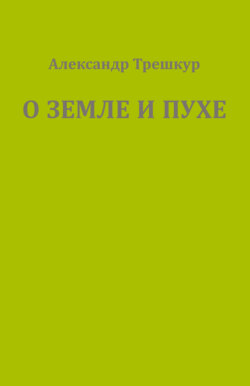 Александр Трешкур

О ЗЕМЛЕ И ПУХЕ